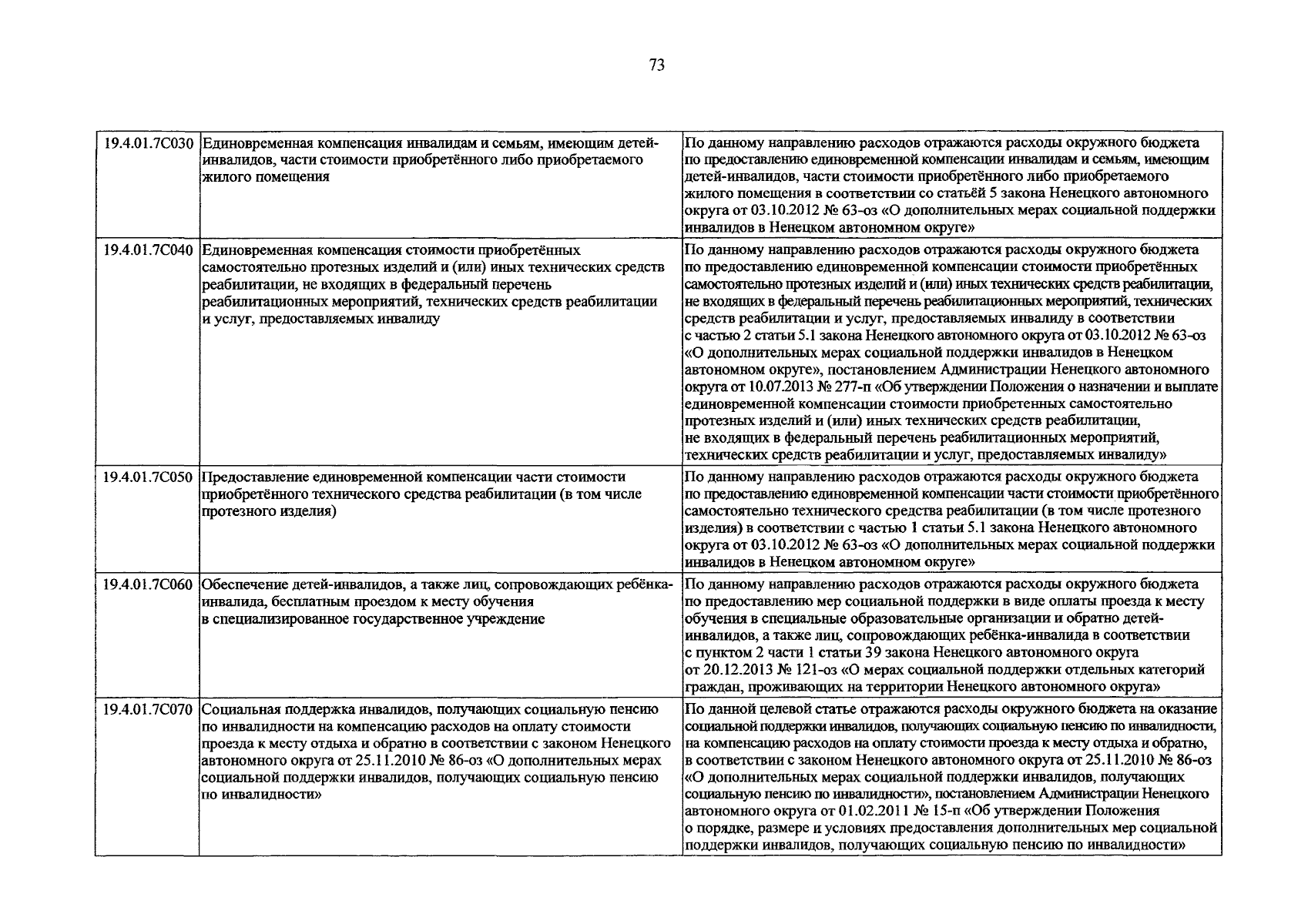 73

| | | |
|---|---|---|
| 19.4.01.7С030 | Единовременная компенсация инвалидам и семьям, имеющим детей-инвалидов, части стоимости приобретённого либо приобретаемого жилого помещения | По данному направлению расходов отражаются расходы окружного бюджета по предоставлению единовременной компенсации инвалидам и семьям, имеющим детей-инвалидов, части стоимости приобретённого либо приобретаемого жилого помещения в соответствии со статьёй 5 закона Ненецкого автономного округа от 03.10.2012 № 63-оз «О дополнительных мерах социальной поддержки инвалидов в Ненецком автономном округе» |
| 19.4.01.7С040 | Единовременная компенсация стоимости приобретённых самостоятельно протезных изделий и (или) иных технических средств реабилитации, не входящих в федеральный перечень реабилитационных мероприятий, технических средств реабилитации и услуг, предоставляемых инвалиду | По данному направлению расходов отражаются расходы окружного бюджета по предоставлению единовременной компенсации стоимости приобретённых самостоятельно протезных изделий и (или) иных технических средств реабилитации, не входящих в федеральный перечень реабилитационных мероприятий, технических средств реабилитации и услуг, предоставляемых инвалиду в соответствии с частью 2 статьи 5.1 закона Ненецкого автономного округа от 03.10.2012 № 63-оз «О дополнительных мерах социальной поддержки инвалидов в Ненецком автономном округе», постановлением Администрации Ненецкого автономного округа от 10.07.2013 № 277-п «Об утверждении Положения о назначении и выплате единовременной компенсации стоимости приобретенных самостоятельно протезных изделий и (или) иных технических средств реабилитации, не входящих в федеральный перечень реабилитационных мероприятий, технических средств реабилитации и услуг, предоставляемых инвалиду» |
| 19.4.01.7С050 | Предоставление единовременной компенсации части стоимости приобретённого технического средства реабилитации (в том числе протезного изделия) | По данному направлению расходов отражаются расходы окружного бюджета по предоставлению единовременной компенсации части стоимости приобретённого самостоятельно технического средства реабилитации (в том числе протезного изделия) в соответствии с частью 1 статьи 5.1 закона Ненецкого автономного округа от 03.10.2012 № 63-оз «О дополнительных мерах социальной поддержки инвалидов в Ненецком автономном округе» |
| 19.4.01.7С060 | Обеспечение детей-инвалидов, а также лиц, сопровождающих ребёнка-инвалида, бесплатным проездом к месту обучения в специализированное государственное учреждение | По данному направлению расходов отражаются расходы окружного бюджета по предоставлению мер социальной поддержки в виде оплаты проезда к месту обучения в специальные образовательные организации и обратно детей-инвалидов, а также лиц, сопровождающих ребёнка-инвалида в соответствии с пунктом 2 части 1 статьи 39 закона Ненецкого автономного округа от 20.12.2013 № 121-оз «О мерах социальной поддержки отдельных категорий граждан, проживающих на территории Ненецкого автономного округа» |
| 19.4.01.7С070 | Социальная поддержка инвалидов, получающих социальную пенсию по инвалидности на компенсацию расходов на оплату стоимости проезда к месту отдыха и обратно в соответствии с законом Ненецкого автономного округа от 25.11.2010 № 86-оз «О дополнительных мерах социальной поддержки инвалидов, получающих социальную пенсию по инвалидности» | По данной целевой статье отражаются расходы окружного бюджета на оказание социальной поддержки инвалидов, получающих социальную пенсию по инвалидности, на компенсацию расходов на оплату стоимости проезда к месту отдыха и обратно, в соответствии с законом Ненецкого автономного округа от 25.11.2010 № 86-оз «О дополнительных мерах социальной поддержки инвалидов, получающих социальную пенсию по инвалидности», постановлением Администрации Ненецкого автономного округа от 01.02.2011 № 15-п «Об утверждении Положения о порядке, размере и условиях предоставления дополнительных мер социальной поддержки инвалидов, получающих социальную пенсию по инвалидности» |